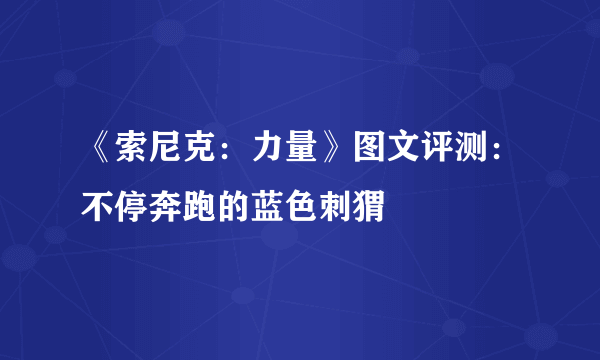 《索尼克：力量》图文评测：不停奔跑的蓝色刺猬